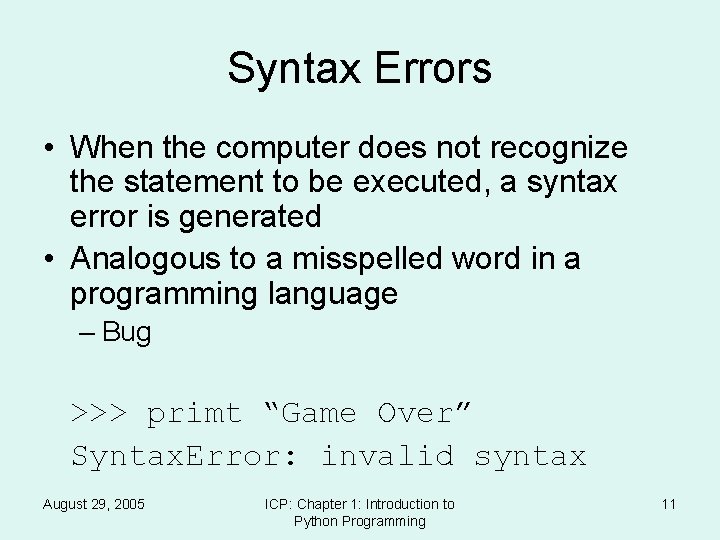 Syntax Errors

• When the computer does not recognize the statement to be executed, a syntax error is generated

• Analogous to a misspelled word in a programming language
– Bug

>>> primt “Game Over”
SyntaxError: invalid syntax

August 29, 2005

ICP: Chapter 1: Introduction to Python Programming

11